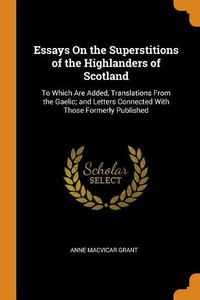 Essays On the Superstitions of the Highlanders of Scotland

To Which Are Added, Translations From the Gaelic; and Letters Connected With Those Formerly Published

Scholar SELECT

ANNE MACVICAR GRANT